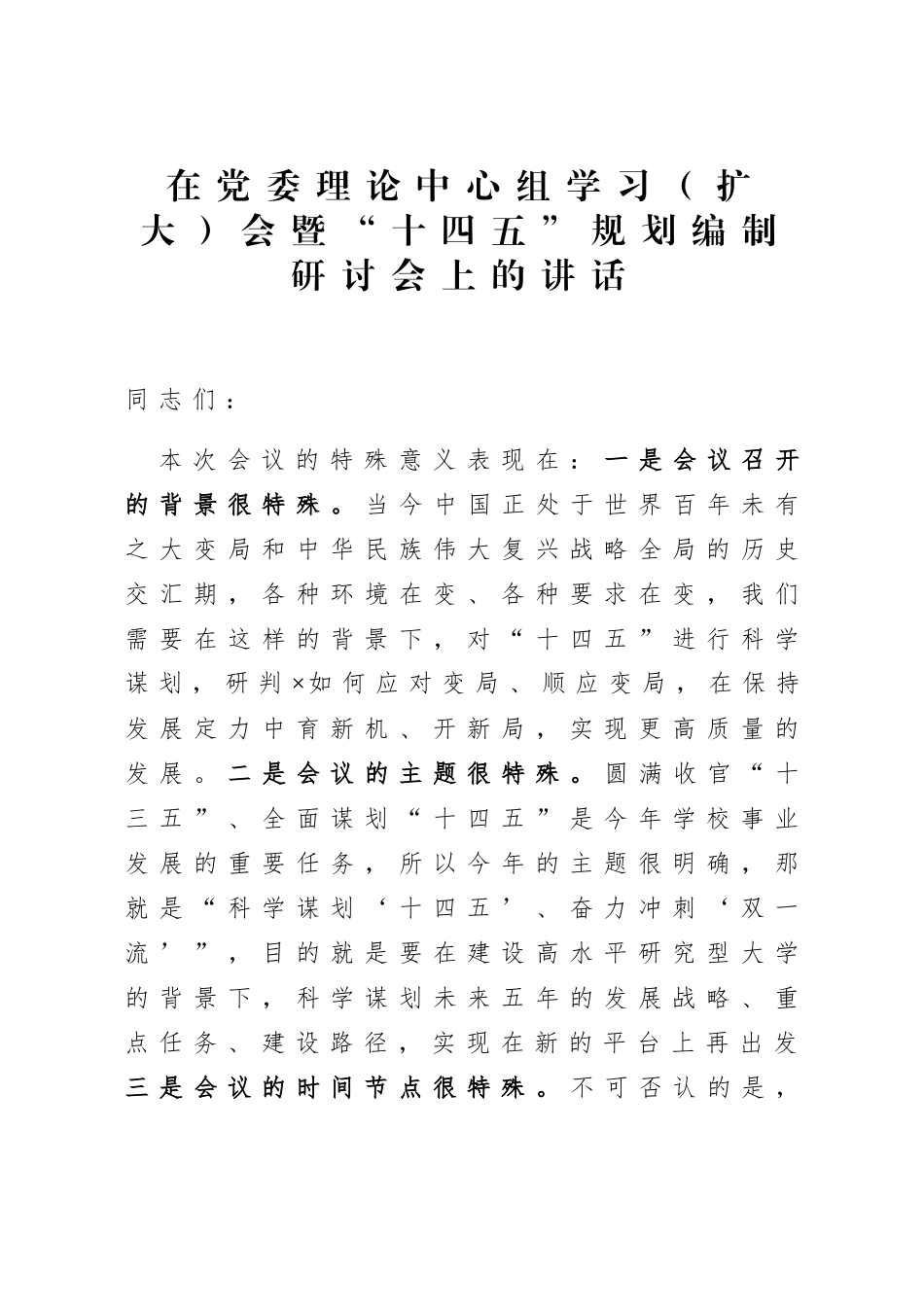 在党委理论中心组学习（扩大）会暨“十四五”规划编制研讨会上的讲话

同志们：

本次会议的特殊意义表现在：一是会议召开的背景很特殊。当今中国正处于世界百年未有之大变局和中华民族伟大复兴战略全局的历史交汇期，各种环境在变、各种要求在变，我们需要在这样的背景下，对“十四五”进行科学谋划，研判×如何应对变局、顺应变局，在保持发展定力中育新机、开新局，实现更高质量的发展。二是会议的主题很特殊。圆满收官“十三五”、全面谋划“十四五”是今年学校事业发展的重要任务，所以今年的主题很明确，那就是“科学谋划‘十四五’、奋力冲刺‘双一流’”，目的就是要在建设高水平研究型大学的背景下，科学谋划未来五年的发展战略、重点任务、建设路径，实现在新的平台上再出发三是会议的时间节点很特殊。不可否认的是，